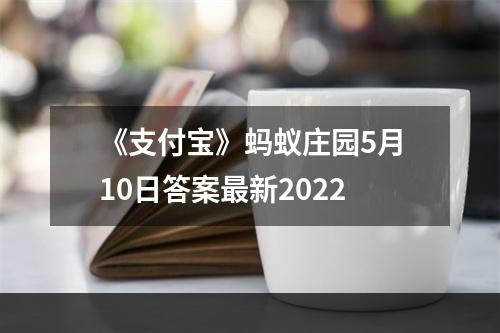 《支付宝》蚂蚁庄园5月10日答案最新2022